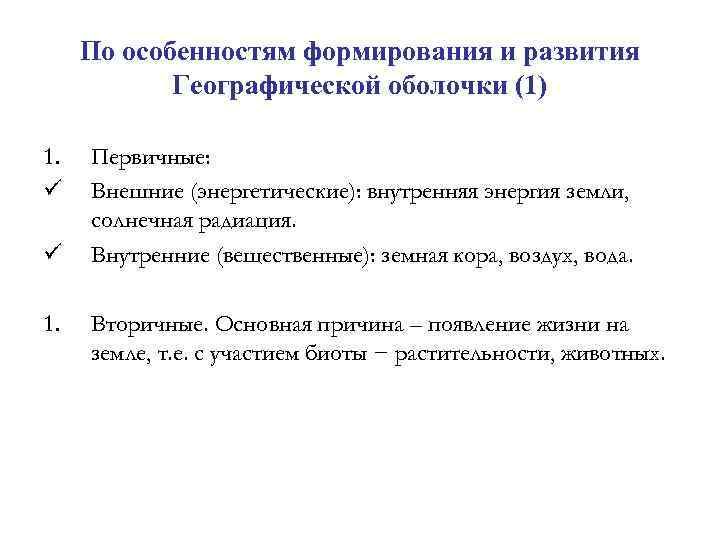 По особенностям формирования и развития Географической оболочки (1)

1. Первичные:
✓ Внешние (энергетические): внутренняя энергия земли, солнечная радиация.
✓ Внутренние (вещественные): земная кора, воздух, вода.

1. Вторичные. Основная причина – появление жизни на земле, т.е. с участием биоты − растительности, животных.